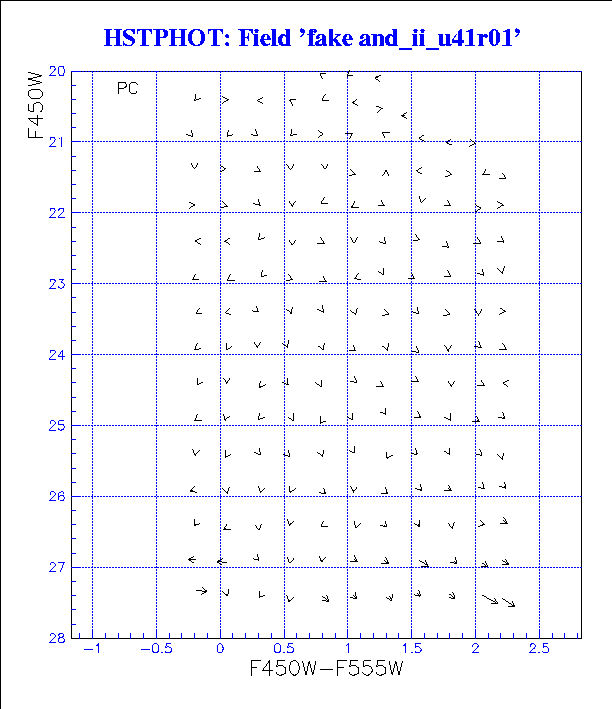 HSTPHOT: Field 'fake and_ii_u41r01'

PC

F450W

20
21
22
23
24
25
26
27
28

−1
−0.5
0
0.5
1
1.5
2
2.5

F450W−F555W